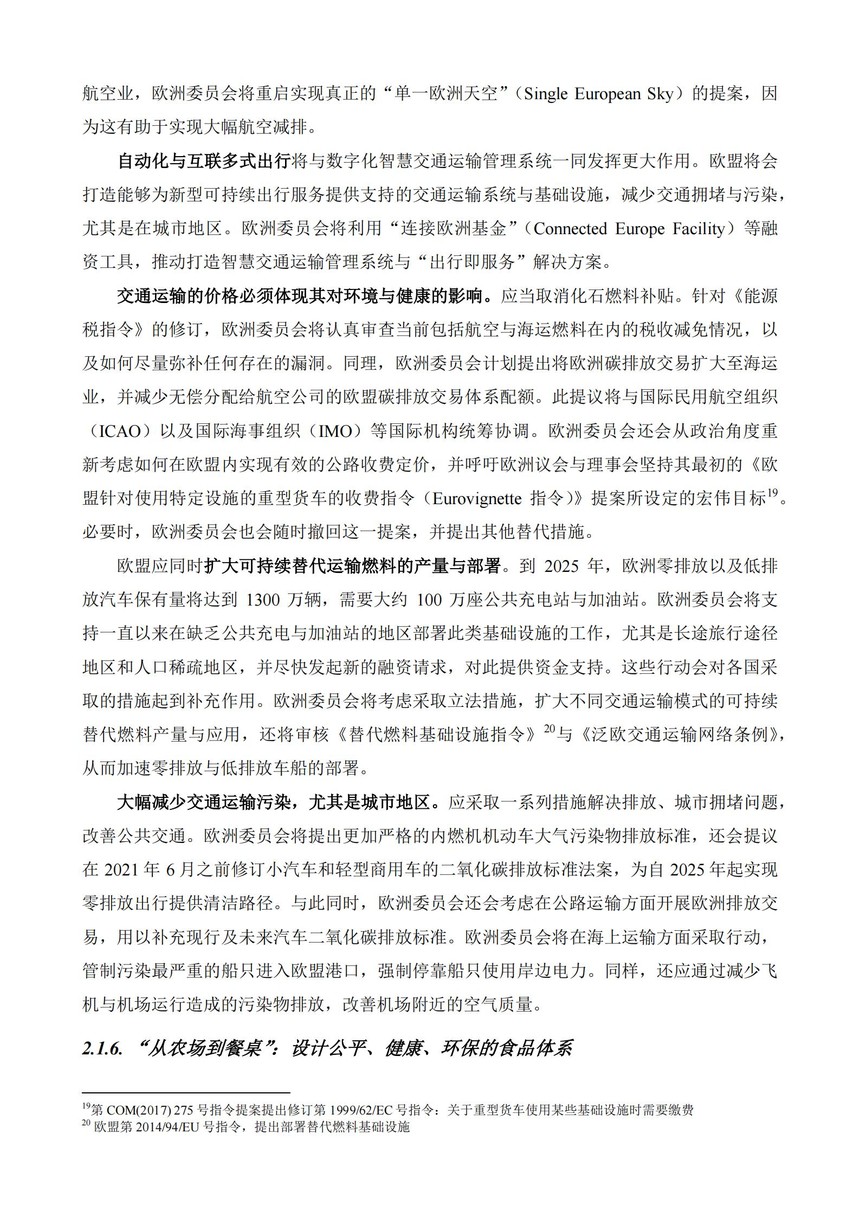 航空业，欧洲委员会将重启实现真正的“单一欧洲天空”（Single European Sky）的提案，因为这有助于实现大幅航空减排。

自动化与互联多式出行将与数字化智慧交通运输管理系统一同发挥更大作用。欧盟将会打造能够为新型可持续出行服务提供支持的交通运输系统与基础设施，减少交通拥堵与污染，尤其是在城市地区。欧洲委员会将利用“连接欧洲基金”（Connected Europe Facility）等融资工具，推动打造智慧交通运输管理系统与“出行即服务”解决方案。

交通运输的价格必须体现其对环境与健康的影响。应当取消化石燃料补贴。针对《能源税指令》的修订，欧洲委员会将认真审查当前包括航空与海运燃料在内的税收减免情况，以及如何尽量弥补任何存在的漏洞。同理，欧洲委员会计划提出将欧洲碳排放交易扩大至海运业，并减少无偿分配给航空公司的欧盟碳排放交易体系配额。此提议将与国际民用航空组织（ICAO）以及国际海事组织（IMO）等国际机构统筹协调。欧洲委员会还会从政治角度重新考虑如何在欧盟内实现有效的公路收费定价，并呼吁欧洲议会与理事会坚持其最初的《欧盟针对使用特定设施的重型货车的收费指令（Eurovignette 指令）》提案所设定的宏伟目标$^{19}$。必要时，欧洲委员会也会随时撤回这一提案，并提出其他替代措施。

欧盟应同时扩大可持续替代运输燃料的产量与部署。到 2025 年，欧洲零排放以及低排放汽车保有量将达到 1300 万辆，需要大约 100 万座公共充电站与加油站。欧洲委员会将支持一直以来在缺乏公共充电与加油站的地区部署此类基础设施的工作，尤其是长途旅行途径地区和人口稀疏地区，并尽快发起新的融资请求，对此提供资金支持。这些行动会对各国采取的措施起到补充作用。欧洲委员会将考虑采取立法措施，扩大不同交通运输模式的可持续替代燃料产量与应用，还将审核《替代燃料基础设施指令》$^{20}$与《泛欧交通运输网络条例》，从而加速零排放与低排放车船的部署。

大幅减少交通运输污染，尤其是城市地区。应采取一系列措施解决排放、城市拥堵问题，改善公共交通。欧洲委员会将提出更加严格的内燃机机动车大气污染物排放标准，还会提议在 2021 年 6 月之前修订小汽车和轻型商用车的二氧化碳排放标准法案，为自 2025 年起实现零排放出行提供清洁路径。与此同时，欧洲委员会还会考虑在公路运输方面开展欧洲排放交易，用以补充现行及未来汽车二氧化碳排放标准。欧洲委员会将在海上运输方面采取行动，管制污染最严重的船只进入欧盟港口，强制停靠船只使用岸边电力。同样，还应通过减少飞机与机场运行造成的污染物排放，改善机场附近的空气质量。

2.1.6. “从农场到餐桌”：设计公平、健康、环保的食品体系

$^{19}$第 COM(2017) 275 号指令提案提出修订第 1999/62/EC 号指令：关于重型货车使用某些基础设施时需要缴费
$^{20}$ 欧盟第 2014/94/EU 号指令，提出部署替代燃料基础设施